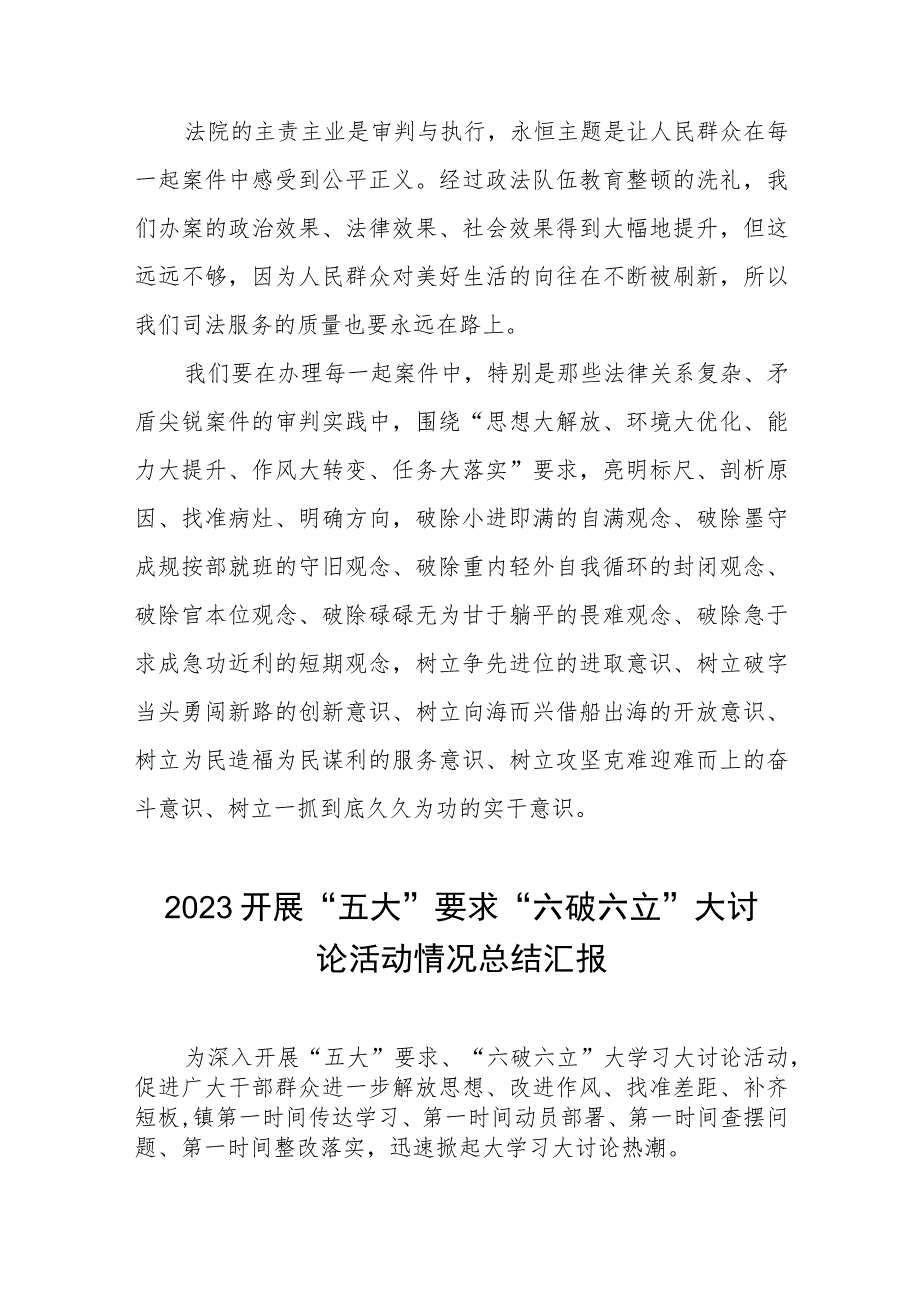 法院的主责主业是审判与执行，永恒主题是让人民群众在每一起案件中感受到公平正义。经过政法队伍教育整顿的洗礼，我们办案的政治效果、法律效果、社会效果得到大幅地提升，但这远远不够，因为人民群众对美好生活的向往在不断被刷新，所以我们司法服务的质量也要永远在路上。

我们要在办理每一起案件中，特别是那些法律关系复杂、矛盾尖锐案件的审判实践中，围绕“思想大解放、环境大优化、能力大提升、作风大转变、任务大落实”要求，亮明标尺、剖析原因、找准病灶、明确方向，破除小进即满的自满观念、破除墨守成规按部就班的守旧观念、破除重内轻外自我循环的封闭观念、破除官本位观念、破除碌碌无为甘于躺平的畏难观念、破除急于求成急功近利的短期观念，树立争先进位的进取意识、树立破字当头勇闯新路的创新意识、树立向海而兴借船出海的开放意识、树立为民造福为民谋利的服务意识、树立攻坚克难迎难而上的奋斗意识、树立一抓到底久久为功的实干意识。

2023开展“五大”要求“六破六立”大讨论活动情况总结汇报

为深入开展“五大”要求、“六破六立”大学习大讨论活动，促进广大干部群众进一步解放思想、改进作风、找准差距、补齐短板，镇第一时间传达学习、第一时间动员部署、第一时间查摆问题、第一时间整改落实，迅速掀起大学习大讨论热潮。